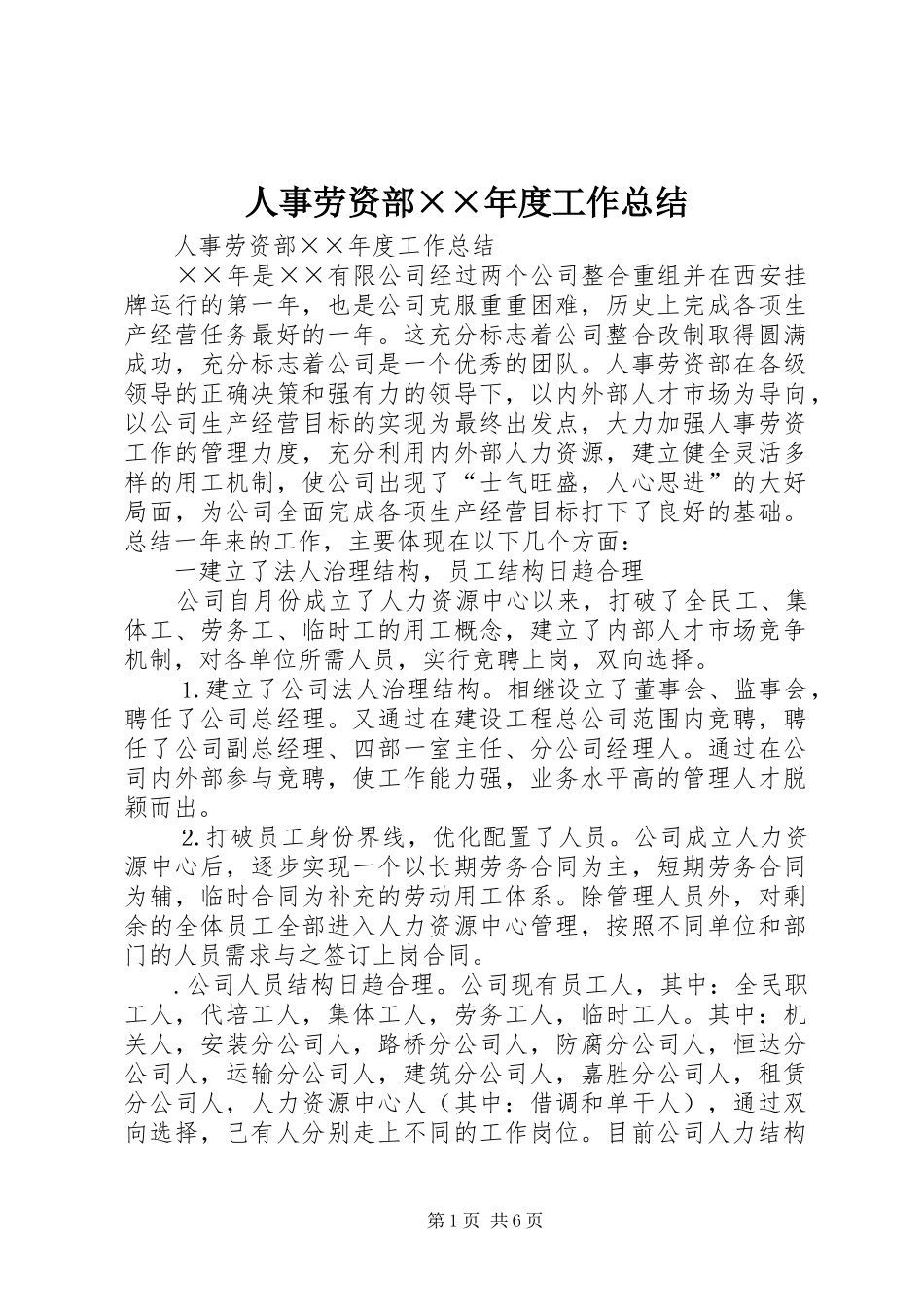 人事劳资部××年度工作总结

人事劳资部××年度工作总结

××年是××有限公司经过两个公司整合重组并在西安挂牌运行的第一年，也是公司克服重重困难，历史上完成各项生产经营任务最好的一年。这充分标志着公司整合改制取得圆满成功，充分标志着公司是一个优秀的团队。人事劳资部在各级领导的正确决策和强有力的领导下，以内外部人才市场为导向，以公司生产经营目标的实现为最终出发点，大力加强人事劳资工作的管理力度，充分利用内外部人力资源，建立健全灵活多样的用工机制，使公司出现了“士气旺盛，人心思进”的大好局面，为公司全面完成各项生产经营目标打下了良好的基础。总结一年来的工作，主要体现在以下几个方面：

一建立了法人治理结构，员工结构日趋合理

公司自月份成立了人力资源中心以来，打破了全民工、集体工、劳务工、临时工的用工概念，建立了内部人才市场竞争机制，对各单位所需人员，实行竞聘上岗，双向选择。

1.建立了公司法人治理结构。相继设立了董事会、监事会，聘任了公司总经理。又通过在建设工程总公司范围内竞聘，聘任了公司副总经理、四部一室主任、分公司经理人。通过在公司内外部参与竞聘，使工作能力强，业务水平高的管理人才脱颖而出。

2.打破员工身份界线，优化配置了人员。公司成立人力资源中心后，逐步实现一个以长期劳务合同为主，短期劳务合同为辅，临时合同为补充的劳动用工体系。除管理人员外，对剩余的全体员工全部进入人力资源中心管理，按照不同单位和部门的人员需求与之签订上岗合同。

.公司人员结构日趋合理。公司现有员工人，其中：全民职工人，代培工人，集体工人，劳务工人，临时工人。其中：机关人，安装分公司人，路桥分公司人，防腐分公司人，恒达分公司人，运输分公司人，建筑分公司人，嘉胜分公司人，租赁分公司人，人力资源中心人（其中：借调和单干人），通过双向选择，已有人分别走上不同的工作岗位。目前公司人力结构

第1页 共6页